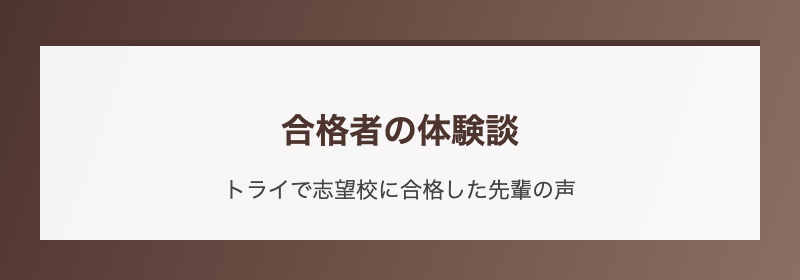 合格者の体験談

トライで志望校に合格した先輩の声